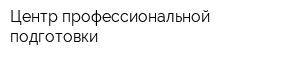 Центр профессиональной подготовки